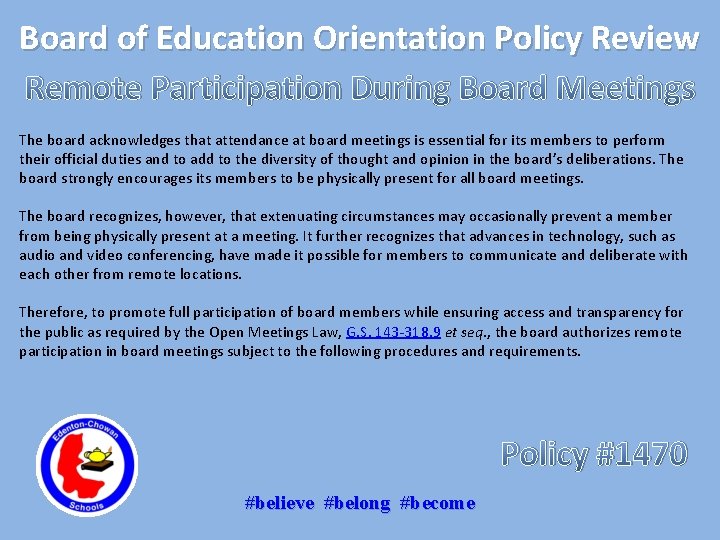 Board of Education Orientation Policy Review

Remote Participation During Board Meetings

The board acknowledges that attendance at board meetings is essential for its members to perform their official duties and to add to the diversity of thought and opinion in the board's deliberations. The board strongly encourages its members to be physically present for all board meetings.

The board recognizes, however, that extenuating circumstances may occasionally prevent a member from being physically present at a meeting. It further recognizes that advances in technology, such as audio and video conferencing, have made it possible for members to communicate and deliberate with each other from remote locations.

Therefore, to promote full participation of board members while ensuring access and transparency for the public as required by the Open Meetings Law, G.S. 143-318.9 et seq., the board authorizes remote participation in board meetings subject to the following procedures and requirements.

Edenton-Chowan
Schools

Policy #1470

#believe #belong #become